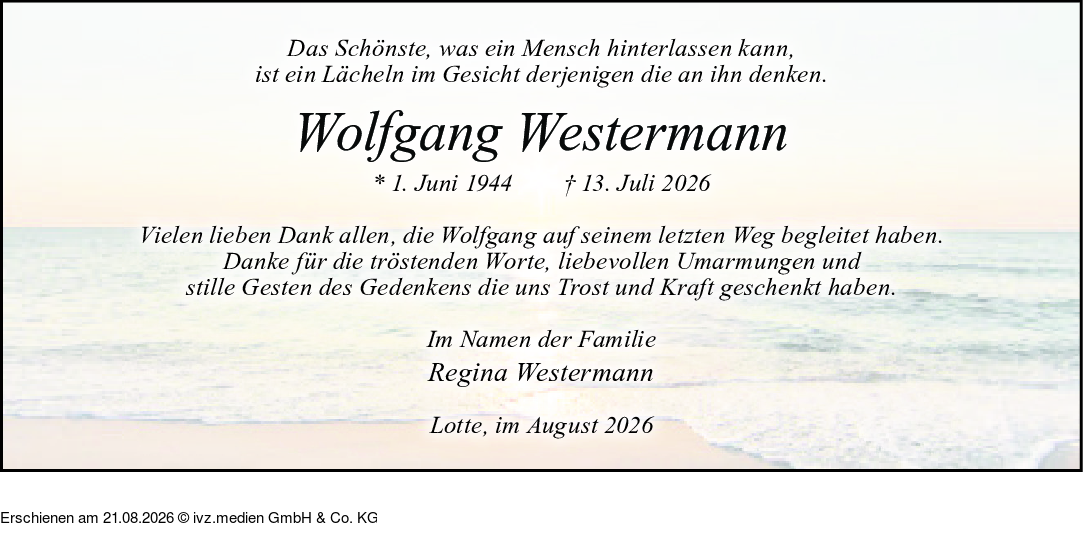 Das Schönste, was ein Mensch hinterlassen kann,
ist ein Lächeln im Gesicht derjenigen die an ihn denken.

Wolfgang Westermann

* 1. Juni 1944 † 13. Juli 2026

Vielen lieben Dank allen, die Wolfgang auf seinem letzten Weg begleitet haben.
Danke für die tröstenden Worte, liebevollen Umarmungen und
stille Gesten des Gedenkens die uns Trost und Kraft geschenkt haben.

Im Namen der Familie
Regina Westermann

Lotte, im August 2026

Erschienen am 21.08.2026 © ivz.medien GmbH & Co. KG